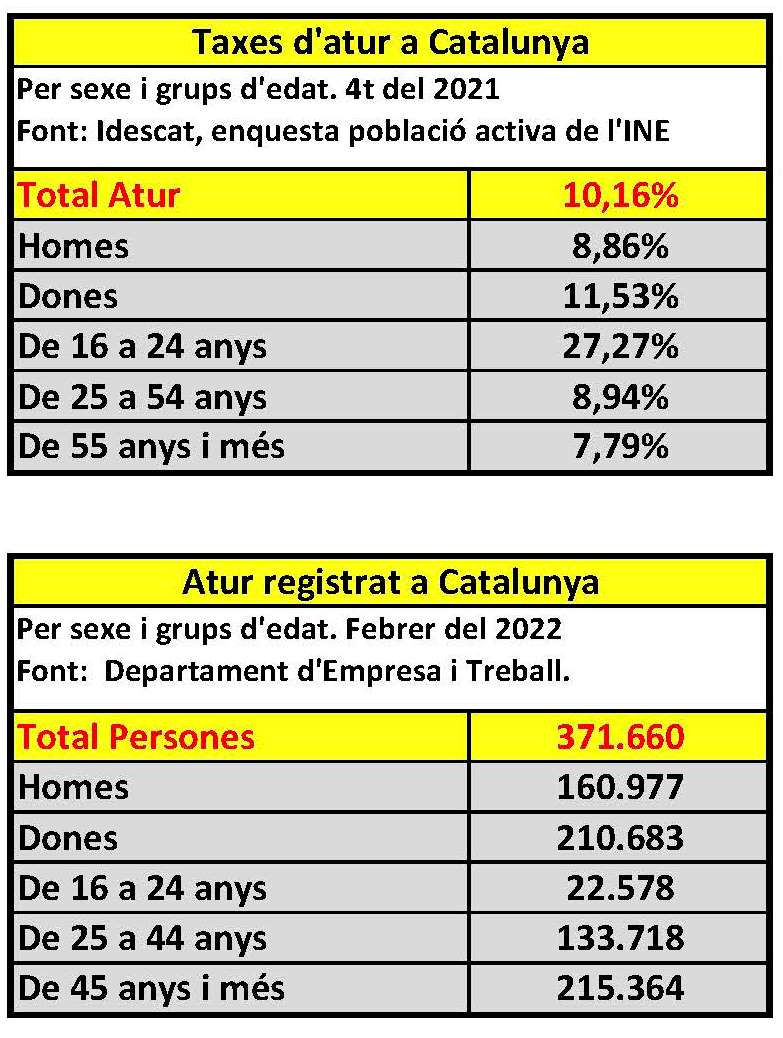 Taxes d'atur a Catalunya

Per sexe i grups d'edat. 4t del 2021
Font: Idescat, enquesta població activa de l'INE

| Total Atur | 10,16% |
|---|---|
| Homes | 8,86% |
| Dones | 11,53% |
| De 16 a 24 anys | 27,27% |
| De 25 a 54 anys | 8,94% |
| De 55 anys i més | 7,79% |

Atur registrat a Catalunya

Per sexe i grups d'edat. Febrer del 2022
Font: Departament d'Empresa i Treball.

| Total Persones | 371.660 |
|---|---|
| Homes | 160.977 |
| Dones | 210.683 |
| De 16 a 24 anys | 22.578 |
| De 25 a 44 anys | 133.718 |
| De 45 anys i més | 215.364 |